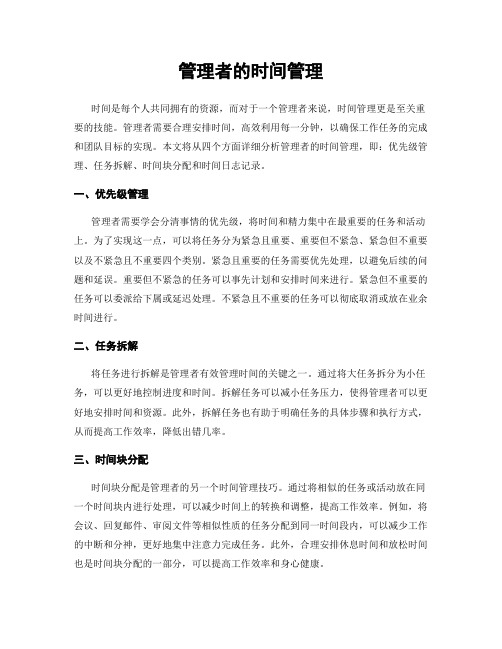 管理者的时间管理

时间是每个人共同拥有的资源，而对于一个管理者来说，时间管理更是至关重要的技能。管理者需要合理安排时间，高效利用每一分钟，以确保工作任务的完成和团队目标的实现。本文将从四个方面详细分析管理者的时间管理，即：优先级管理、任务拆解、时间块分配和时间日志记录。

一、优先级管理

管理者需要学会分清事情的优先级，将时间和精力集中在最重要的任务和活动上。为了实现这一点，可以将任务分为紧急且重要、重要但不紧急、紧急但不重要以及不紧急且不重要四个类别。紧急且重要的任务需要优先处理，以避免后续的问题和延误。重要但不紧急的任务可以事先计划和安排时间来进行。紧急但不重要的任务可以委派给下属或延迟处理。不紧急且不重要的任务可以彻底取消或放在业余时间进行。

二、任务拆解

将任务进行拆解是管理者有效管理时间的关键之一。通过将大任务拆分为小任务，可以更好地控制进度和时间。拆解任务可以减小任务压力，使得管理者可以更好地安排时间和资源。此外，拆解任务也有助于明确任务的具体步骤和执行方式，从而提高工作效率，降低出错几率。

三、时间块分配

时间块分配是管理者的另一个时间管理技巧。通过将相似的任务或活动放在同一个时间块内进行处理，可以减少时间上的转换和调整，提高工作效率。例如，将会议、回复邮件、审阅文件等相似性质的任务分配到同一时间段内，可以减少工作的中断和分神，更好地集中注意力完成任务。此外，合理安排休息时间和放松时间也是时间块分配的一部分，可以提高工作效率和身心健康。